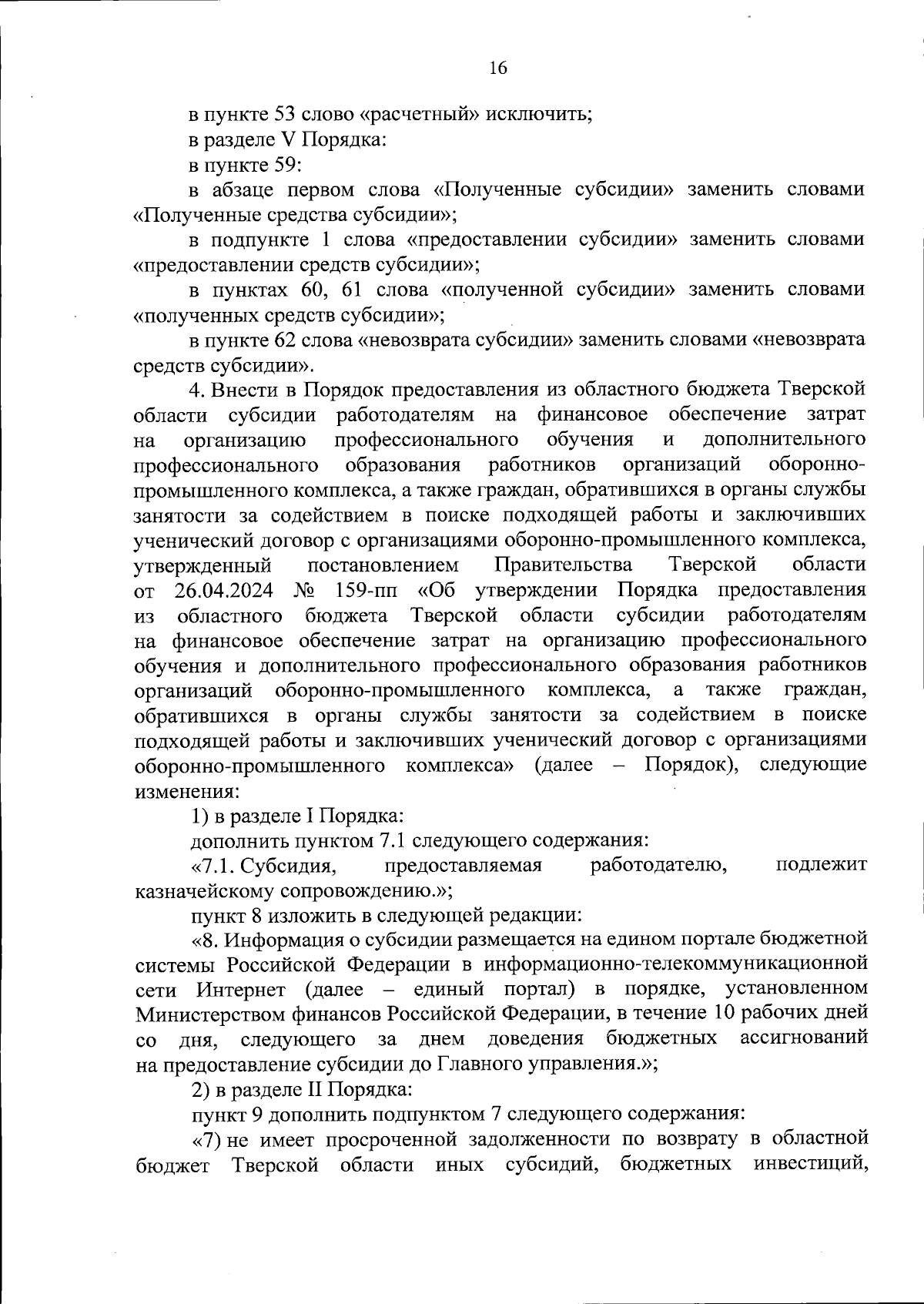 16

в пункте 53 слово «расчетный» исключить;

в разделе V Порядка:

в пункте 59:

в абзаце первом слова «Полученные субсидии» заменить словами «Полученные средства субсидии»;

в подпункте 1 слова «предоставлении субсидии» заменить словами «предоставлении средств субсидии»;

в пунктах 60, 61 слова «полученной субсидии» заменить словами «полученных средств субсидии»;

в пункте 62 слова «невозврата субсидии» заменить словами «невозврата средств субсидии».

4. Внести в Порядок предоставления из областного бюджета Тверской области субсидии работодателям на финансовое обеспечение затрат на организацию профессионального обучения и дополнительного профессионального образования работников организаций оборонно-промышленного комплекса, а также граждан, обратившихся в органы службы занятости за содействием в поиске подходящей работы и заключивших ученический договор с организациями оборонно-промышленного комплекса, утвержденный постановлением Правительства Тверской области от 26.04.2024 № 159-пп «Об утверждении Порядка предоставления из областного бюджета Тверской области субсидии работодателям на финансовое обеспечение затрат на организацию профессионального обучения и дополнительного профессионального образования работников организаций оборонно-промышленного комплекса, а также граждан, обратившихся в органы службы занятости за содействием в поиске подходящей работы и заключивших ученический договор с организациями оборонно-промышленного комплекса» (далее – Порядок), следующие изменения:

1) в разделе I Порядка:

дополнить пунктом 7.1 следующего содержания:

«7.1. Субсидия, предоставляемая работодателю, подлежит казначейскому сопровождению.»;

пункт 8 изложить в следующей редакции:

«8. Информация о субсидии размещается на едином портале бюджетной системы Российской Федерации в информационно-телекоммуникационной сети Интернет (далее – единый портал) в порядке, установленном Министерством финансов Российской Федерации, в течение 10 рабочих дней со дня, следующего за днем доведения бюджетных ассигнований на предоставление субсидии до Главного управления.»;

2) в разделе II Порядка:

пункт 9 дополнить подпунктом 7 следующего содержания:

«7) не имеет просроченной задолженности по возврату в областной бюджет Тверской области иных субсидий, бюджетных инвестиций,